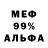 МЕФ
99%
АЛЬФА